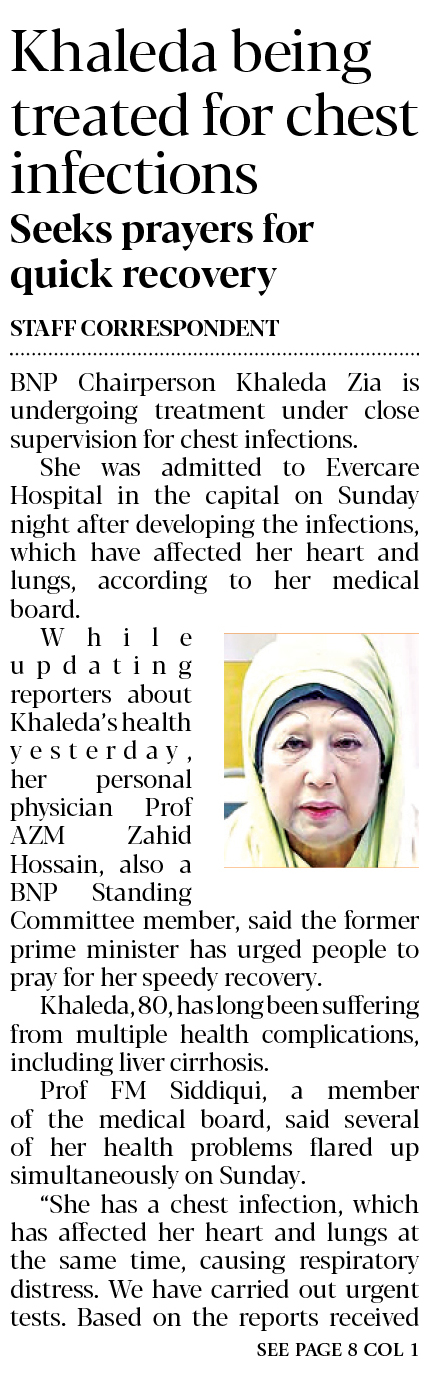 Khaleda being treated for chest infections

Seeks prayers for quick recovery

STAFF CORRESPONDENT

BNP Chairperson Khaleda Zia is undergoing treatment under close supervision for chest infections.

She was admitted to Evercare Hospital in the capital on Sunday night after developing the infections, which have affected her heart and lungs, according to her medical board.

While updating reporters about Khaleda's health yesterday, her personal physician Prof AZM Zahid Hossain, also a BNP Standing Committee member, said the former prime minister has urged people to pray for her speedy recovery.

Khaleda, 80, has long been suffering from multiple health complications, including liver cirrhosis.

Prof FM Siddiqui, a member of the medical board, said several of her health problems flared up simultaneously on Sunday.

"She has a chest infection, which has affected her heart and lungs at the same time, causing respiratory distress. We have carried out urgent tests. Based on the reports received

SEE PAGE 8 COL 1